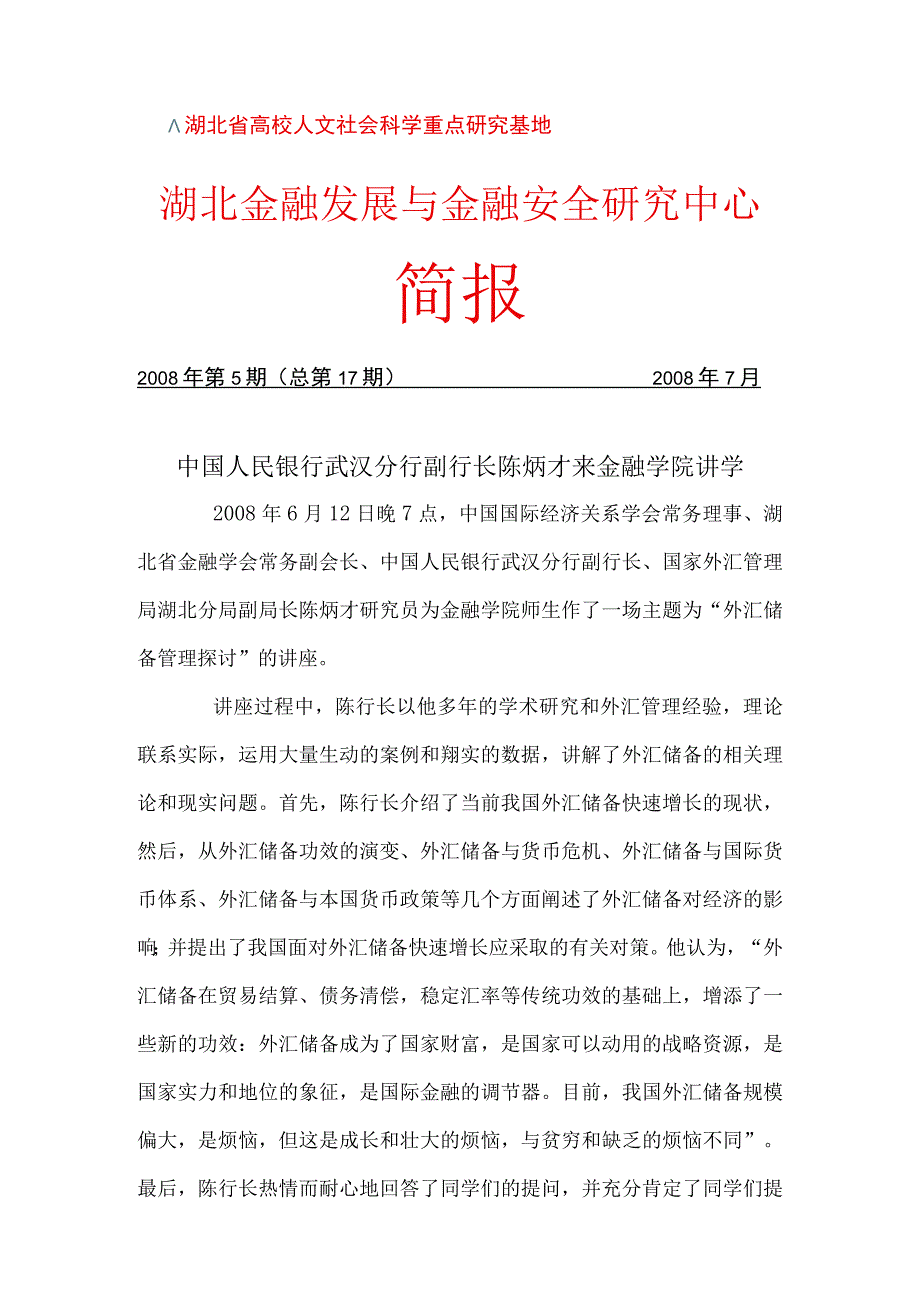 ∧湖北省高校人文社会科学重点研究基地

湖北金融发展与金融安全研究中心

简报

2008年第5期（总第17期） 2008年7月

中国人民银行武汉分行副行长陈炳才来金融学院讲学

2008年6月12日晚7点，中国国际经济关系学会常务理事、湖北省金融学会常务副会长、中国人民银行武汉分行副行长、国家外汇管理局湖北分局副局长陈炳才研究员为金融学院师生作了一场主题为“外汇储备管理探讨”的讲座。

讲座过程中，陈行长以他多年的学术研究和外汇管理经验，理论联系实际，运用大量生动的案例和翔实的数据，讲解了外汇储备的相关理论和现实问题。首先，陈行长介绍了当前我国外汇储备快速增长的现状，然后，从外汇储备功效的演变、外汇储备与货币危机、外汇储备与国际货币体系、外汇储备与本国货币政策等几个方面阐述了外汇储备对经济的影响;并提出了我国面对外汇储备快速增长应采取的有关对策。他认为，“外汇储备在贸易结算、债务清偿，稳定汇率等传统功效的基础上，增添了一些新的功效：外汇储备成为了国家财富，是国家可以动用的战略资源，是国家实力和地位的象征，是国际金融的调节器。目前，我国外汇储备规模偏大，是烦恼，但这是成长和壮大的烦恼，与贫穷和缺乏的烦恼不同”。最后，陈行长热情而耐心地回答了同学们的提问，并充分肯定了同学们提